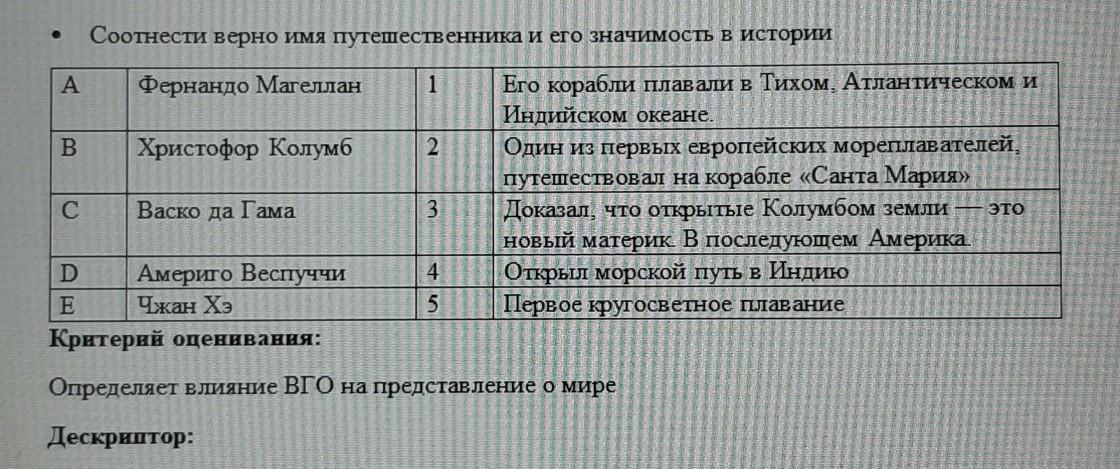 • Соотнести верно имя путешественника и его значимость в истории

| A | Фернандо Магеллан | 1 | Его корабли плавали в Тихом, Атлантическом и Индийском океане. |
|---|---|---|---|
| B | Христофор Колумб | 2 | Один из первых европейских мореплавателей, путешествовал на корабле «Санта Мария» |
| C | Васко да Гама | 3 | Доказал, что открытые Колумбом земли — это новый материк. В последующем Америка. |
| D | Америго Веспуччи | 4 | Открыл морской путь в Индию |
| E | Чжан Хэ | 5 | Первое кругосветное плавание |

Критерий оценивания:

Определяет влияние ВГО на представление о мире

Дескриптор: